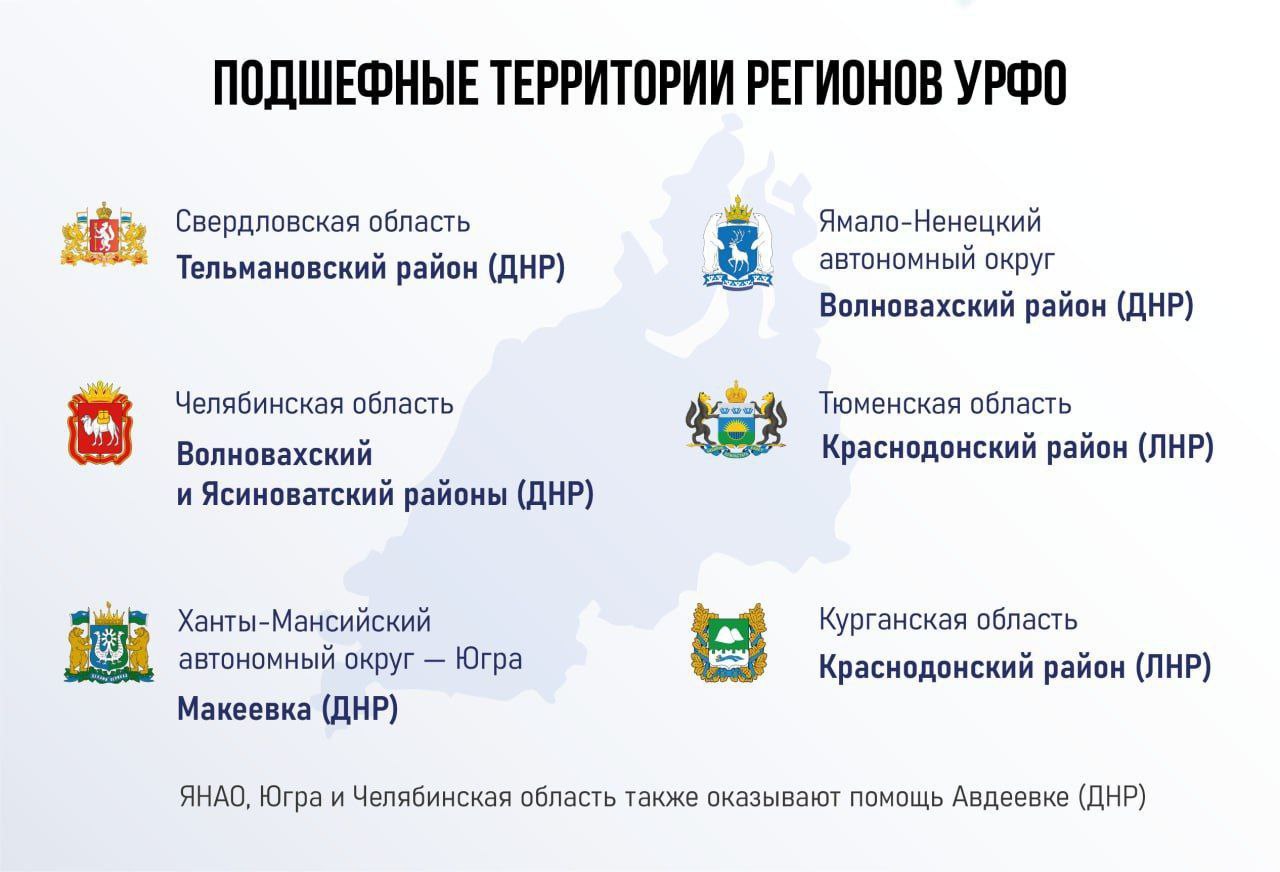 ПОДШЕФНЫЕ ТЕРРИТОРИИ РЕГИОНОВ УРФО

Свердловская область
Тельмановский район (ДНР)

Челябинская область
Волновахский и Ясиноватский районы (ДНР)

Ханты-Мансийский автономный округ — Югра
Макеевка (ДНР)

Ямало-Ненецкий автономный округ
Волновахский район (ДНР)

Тюменская область
Краснодонский район (ЛНР)

Курганская область
Краснодонский район (ЛНР)

ЯНАО, Югра и Челябинская область также оказывают помощь Авдеевке (ДНР)